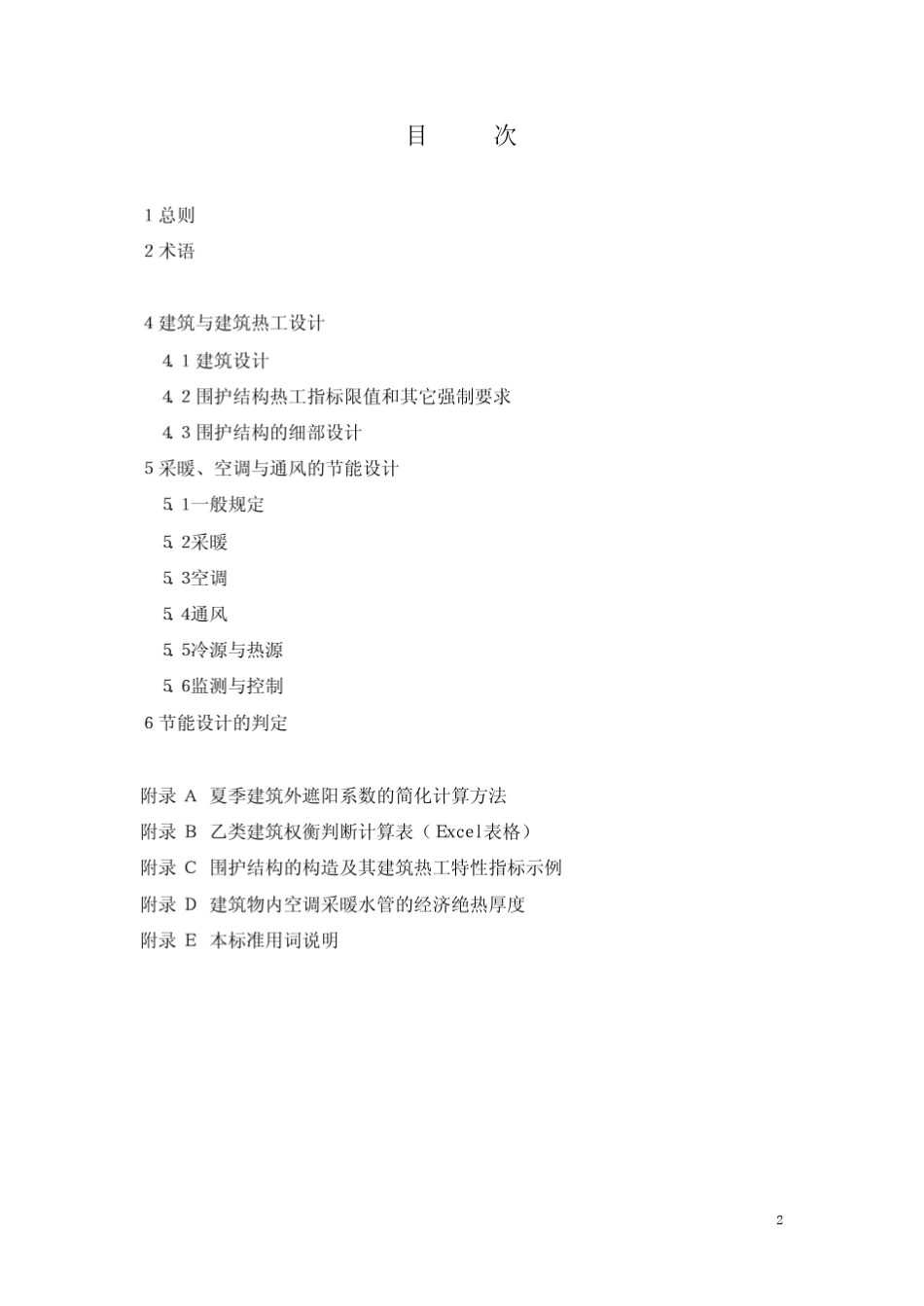 目　次

1 总则

2 术语

4 建筑与建筑热工设计

4. 1 建筑设计

4. 2 围护结构热工指标限值和其它强制要求

4. 3 围护结构的细部设计

5 采暖、空调与通风的节能设计

5. 1一般规定

5. 2采暖

5. 3空调

5. 4通风

5. 5冷源与热源

5. 6监测与控制

6 节能设计的判定

附录 A 夏季建筑外遮阳系数的简化计算方法

附录 B 乙类建筑权衡判断计算表（Excel表格）

附录 C 围护结构的构造及其建筑热工特性指标示例

附录 D 建筑物内空调采暖水管的经济绝热厚度

附录 E 本标准用词说明

2